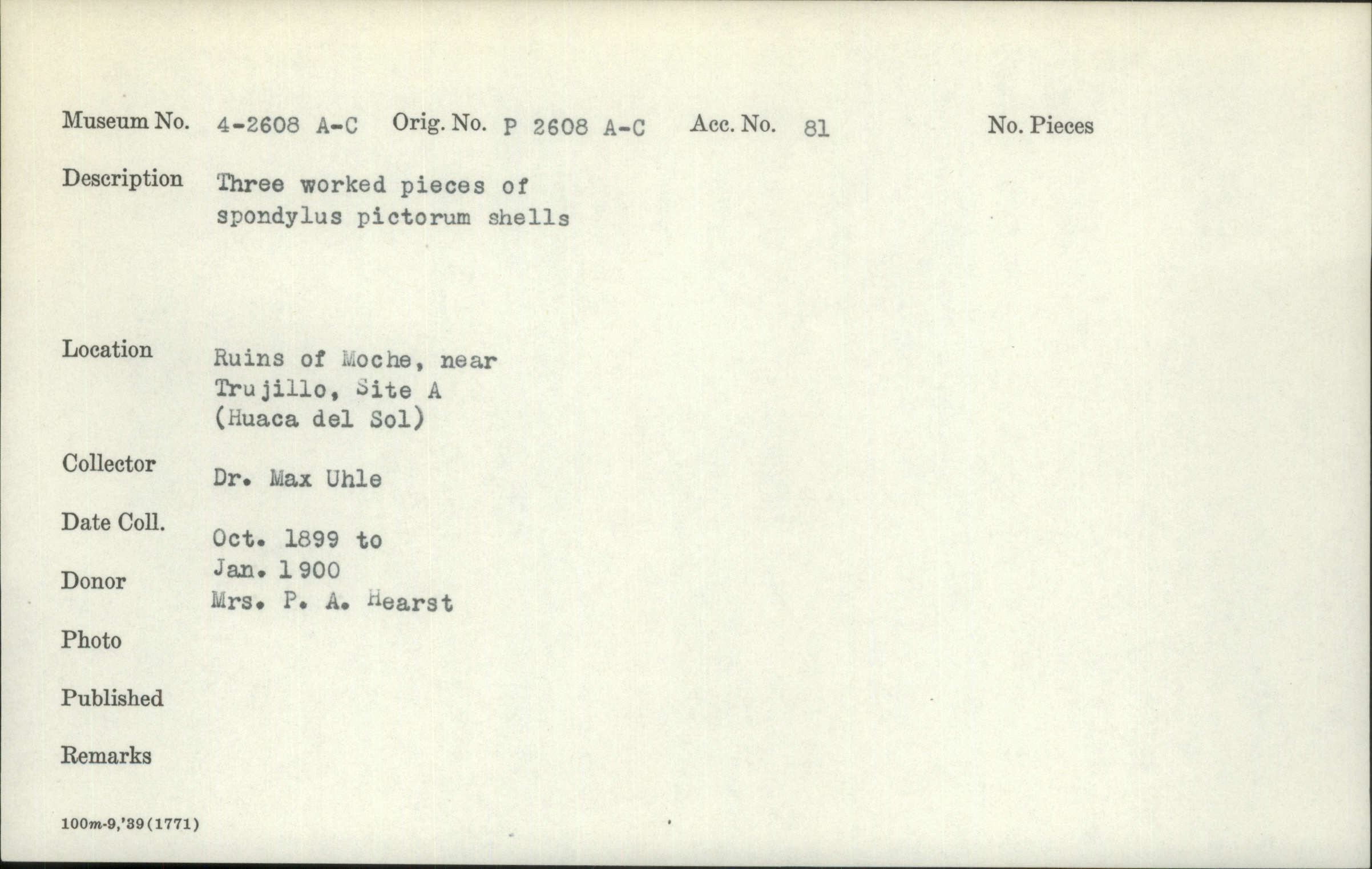 Museum No. 4-2608 A-C Orig. No. P 2608 A-C Acc. No. 81 No. Pieces

Description Three worked pieces of spondylus pictorum shells

Location Ruins of Moche, near Trujillo, Site A (Huaca del Sol)

Collector Dr. Max Uhle

Date Coll. Oct. 1899 to Jan. 1900

Donor Mrs. P. A. Hearst

Photo

Published

Remarks

100m-9,'39(1771)